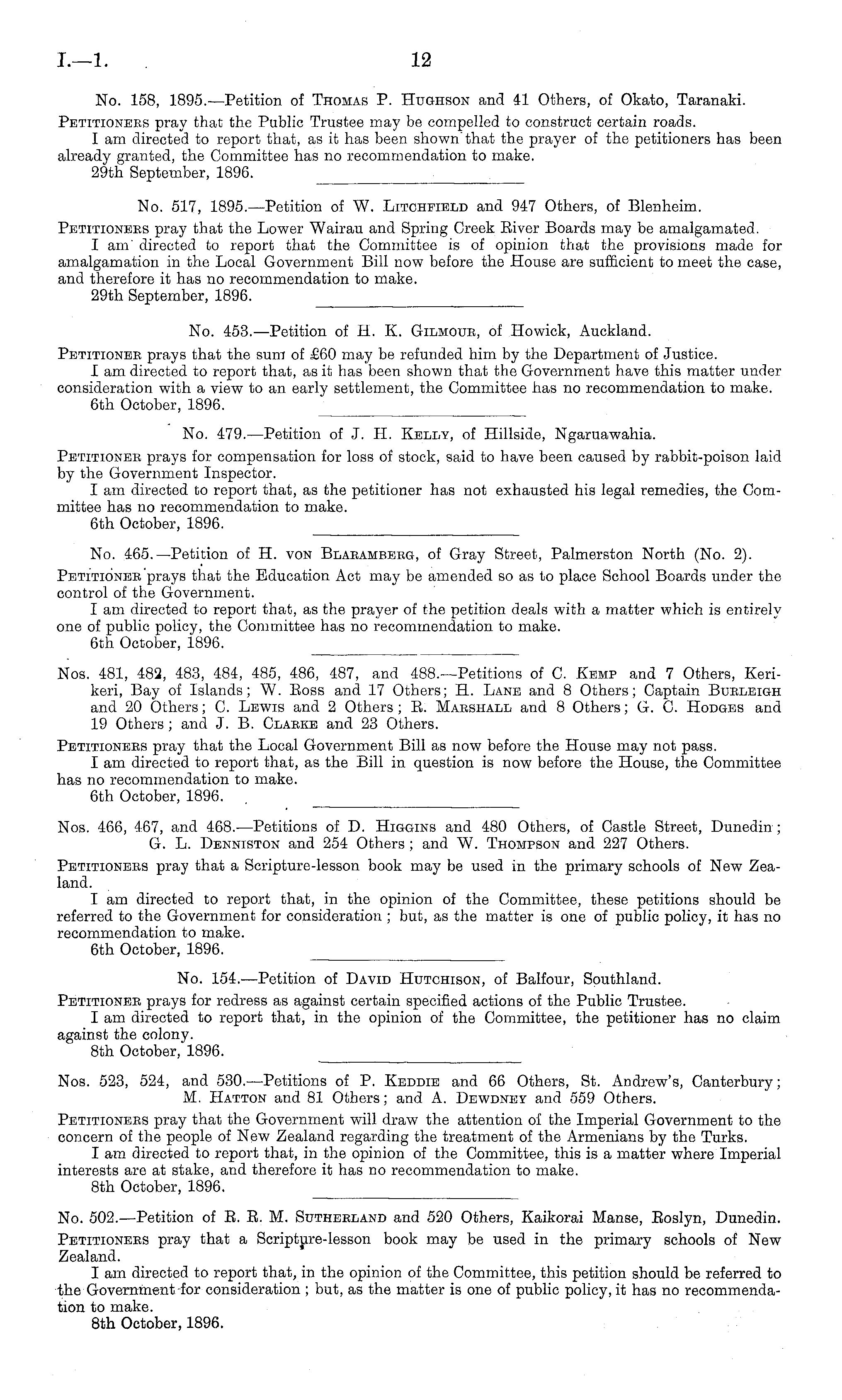 I.—1. 12

No. 158, 1895.—Petition of Thomas P. Hughson and 41 Others, of Okato, Taranaki.

Petitioners pray that the Public Trustee may be compelled to construct certain roads.

I am directed to report that, as it has been shown that the prayer of the petitioners has been already granted, the Committee has no recommendation to make.

29th September, 1896.

No. 517, 1895.—Petition of W. Litchfield and 947 Others, of Blenheim.

Petitioners pray that the Lower Wairau and Spring Creek River Boards may be amalgamated.

I am directed to report that the Committee is of opinion that the provisions made for amalgamation in the Local Government Bill now before the House are sufficient to meet the case, and therefore it has no recommendation to make.

29th September, 1896.

No. 453.—Petition of H. K. Gilmour, of Howick, Auckland.

Petitioner prays that the sum of £60 may be refunded him by the Department of Justice.

I am directed to report that, as it has been shown that the Government have this matter under consideration with a view to an early settlement, the Committee has no recommendation to make.

6th October, 1896.

No. 479.—Petition of J. H. Kelly, of Hillside, Ngaruawahia.

Petitioner prays for compensation for loss of stock, said to have been caused by rabbit-poison laid by the Government Inspector.

I am directed to report that, as the petitioner has not exhausted his legal remedies, the Committee has no recommendation to make.

6th October, 1896.

No. 465.—Petition of H. von Blaramberg, of Gray Street, Palmerston North (No. 2).

Petitioner prays that the Education Act may be amended so as to place School Boards under the control of the Government.

I am directed to report that, as the prayer of the petition deals with a matter which is entirely one of public policy, the Committee has no recommendation to make.

6th October, 1896.

Nos. 481, 482, 483, 484, 485, 486, 487, and 488.—Petitions of C. Kemp and 7 Others, Kerikeri, Bay of Islands; W. Ross and 17 Others; H. Lane and 8 Others; Captain Burleigh and 20 Others; C. Lewis and 2 Others; R. Marshall and 8 Others; G. C. Hodges and 19 Others; and J. B. Clarke and 23 Others.

Petitioners pray that the Local Government Bill as now before the House may not pass.

I am directed to report that, as the Bill in question is now before the House, the Committee has no recommendation to make.

6th October, 1896.

Nos. 466, 467, and 468.—Petitions of D. Higgins and 480 Others, of Castle Street, Dunedin; G. L. Denniston and 254 Others; and W. Thompson and 227 Others.

Petitioners pray that a Scripture-lesson book may be used in the primary schools of New Zealand.

I am directed to report that, in the opinion of the Committee, these petitions should be referred to the Government for consideration; but, as the matter is one of public policy, it has no recommendation to make.

6th October, 1896.

No. 154.—Petition of David Hutchison, of Balfour, Southland.

Petitioner prays for redress as against certain specified actions of the Public Trustee.

I am directed to report that, in the opinion of the Committee, the petitioner has no claim against the colony.

8th October, 1896.

Nos. 523, 524, and 530.—Petitions of P. Keddie and 66 Others, St. Andrew's, Canterbury; M. Hatton and 81 Others; and A. Dewdney and 559 Others.

Petitioners pray that the Government will draw the attention of the Imperial Government to the concern of the people of New Zealand regarding the treatment of the Armenians by the Turks.

I am directed to report that, in the opinion of the Committee, this is a matter where Imperial interests are at stake, and therefore it has no recommendation to make.

8th October, 1896.

No. 502.—Petition of R. R. M. Sutherland and 520 Others, Kaikorai Manse, Roslyn, Dunedin.

Petitioners pray that a Scripture-lesson book may be used in the primary schools of New Zealand.

I am directed to report that, in the opinion of the Committee, this petition should be referred to the Government for consideration; but, as the matter is one of public policy, it has no recommendation to make.

8th October, 1896.